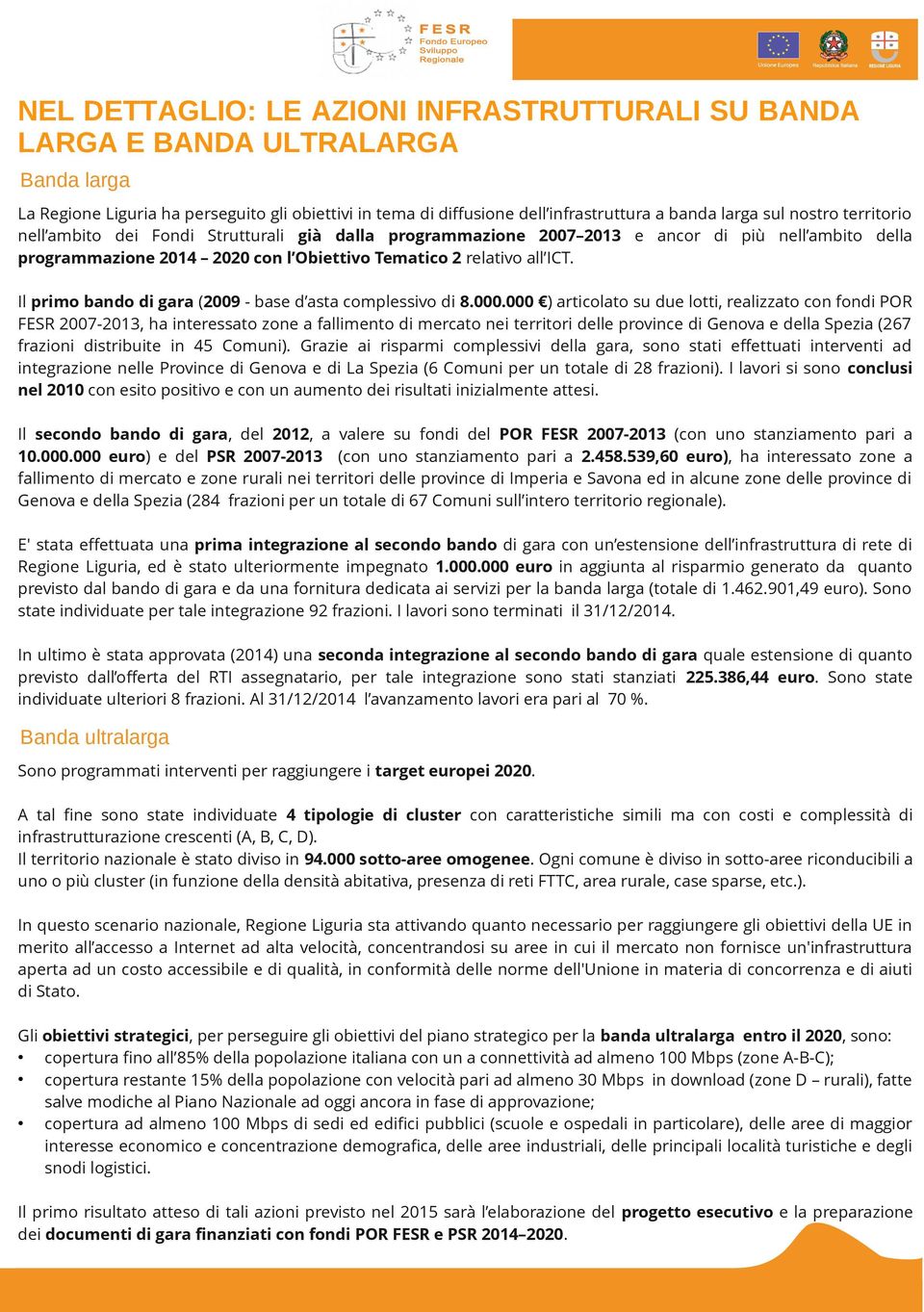 FESR Fondo Europeo Sviluppo Regionale

Unione Europea Repubblica Italiana REGIONE LIGURIA

NEL DETTAGLIO: LE AZIONI INFRASTRUTTURALI SU BANDA LARGA E BANDA ULTRALARGA

Banda larga

La Regione Liguria ha perseguito gli obiettivi in tema di diffusione dell'infrastruttura a banda larga sul nostro territorio nell'ambito dei Fondi Strutturali già dalla programmazione 2007–2013 e ancor di più nell'ambito della programmazione 2014 – 2020 con l'Obiettivo Tematico 2 relativo all'ICT.

Il primo bando di gara (2009 - base d'asta complessivo di 8.000.000 €) articolato su due lotti, realizzato con fondi POR FESR 2007-2013, ha interessato zone a fallimento di mercato nei territori delle province di Genova e della Spezia (267 frazioni distribuite in 45 Comuni). Grazie ai risparmi complessivi della gara, sono stati effettuati interventi ad integrazione nelle Province di Genova e di La Spezia (6 Comuni per un totale di 28 frazioni). I lavori si sono conclusi nel 2010 con esito positivo e con un aumento dei risultati inizialmente attesi.

Il secondo bando di gara, del 2012, a valere su fondi del POR FESR 2007-2013 (con uno stanziamento pari a 10.000.000 euro) e del PSR 2007-2013 (con uno stanziamento pari a 2.458.539,60 euro), ha interessato zone a fallimento di mercato e zone rurali nei territori delle province di Imperia e Savona ed in alcune zone delle province di Genova e della Spezia (284 frazioni per un totale di 67 Comuni sull'intero territorio regionale).

E' stata effettuata una prima integrazione al secondo bando di gara con un'estensione dell'infrastruttura di rete di Regione Liguria, ed è stato ulteriormente impegnato 1.000.000 euro in aggiunta al risparmio generato da quanto previsto dal bando di gara e da una fornitura dedicata ai servizi per la banda larga (totale di 1.462.901,49 euro). Sono state individuate per tale integrazione 92 frazioni. I lavori sono terminati il 31/12/2014.

In ultimo è stata approvata (2014) una seconda integrazione al secondo bando di gara quale estensione di quanto previsto dall'offerta del RTI assegnatario, per tale integrazione sono stati stanziati 225.386,44 euro. Sono state individuate ulteriori 8 frazioni. Al 31/12/2014 l'avanzamento lavori era pari al 70 %.

Banda ultralarga

Sono programmati interventi per raggiungere i target europei 2020.

A tal fine sono state individuate 4 tipologie di cluster con caratteristiche simili ma con costi e complessità di infrastrutturazione crescenti (A, B, C, D).
Il territorio nazionale è stato diviso in 94.000 sotto-aree omogenee. Ogni comune è diviso in sotto-aree riconducibili a uno o più cluster (in funzione della densità abitativa, presenza di reti FTTC, area rurale, case sparse, etc.).

In questo scenario nazionale, Regione Liguria sta attivando quanto necessario per raggiungere gli obiettivi della UE in merito all'accesso a Internet ad alta velocità, concentrandosi su aree in cui il mercato non fornisce un'infrastruttura aperta ad un costo accessibile e di qualità, in conformità delle norme dell'Unione in materia di concorrenza e di aiuti di Stato.

Gli obiettivi strategici, per perseguire gli obiettivi del piano strategico per la banda ultralarga entro il 2020, sono:
• copertura fino all'85% della popolazione italiana con un a connettività ad almeno 100 Mbps (zone A-B-C);
• copertura restante 15% della popolazione con velocità pari ad almeno 30 Mbps in download (zone D – rurali), fatte salve modiche al Piano Nazionale ad oggi ancora in fase di approvazione;
• copertura ad almeno 100 Mbps di sedi ed edifici pubblici (scuole e ospedali in particolare), delle aree di maggior interesse economico e concentrazione demografica, delle aree industriali, delle principali località turistiche e degli snodi logistici.

Il primo risultato atteso di tali azioni previsto nel 2015 sarà l'elaborazione del progetto esecutivo e la preparazione dei documenti di gara finanziati con fondi POR FESR e PSR 2014–2020.